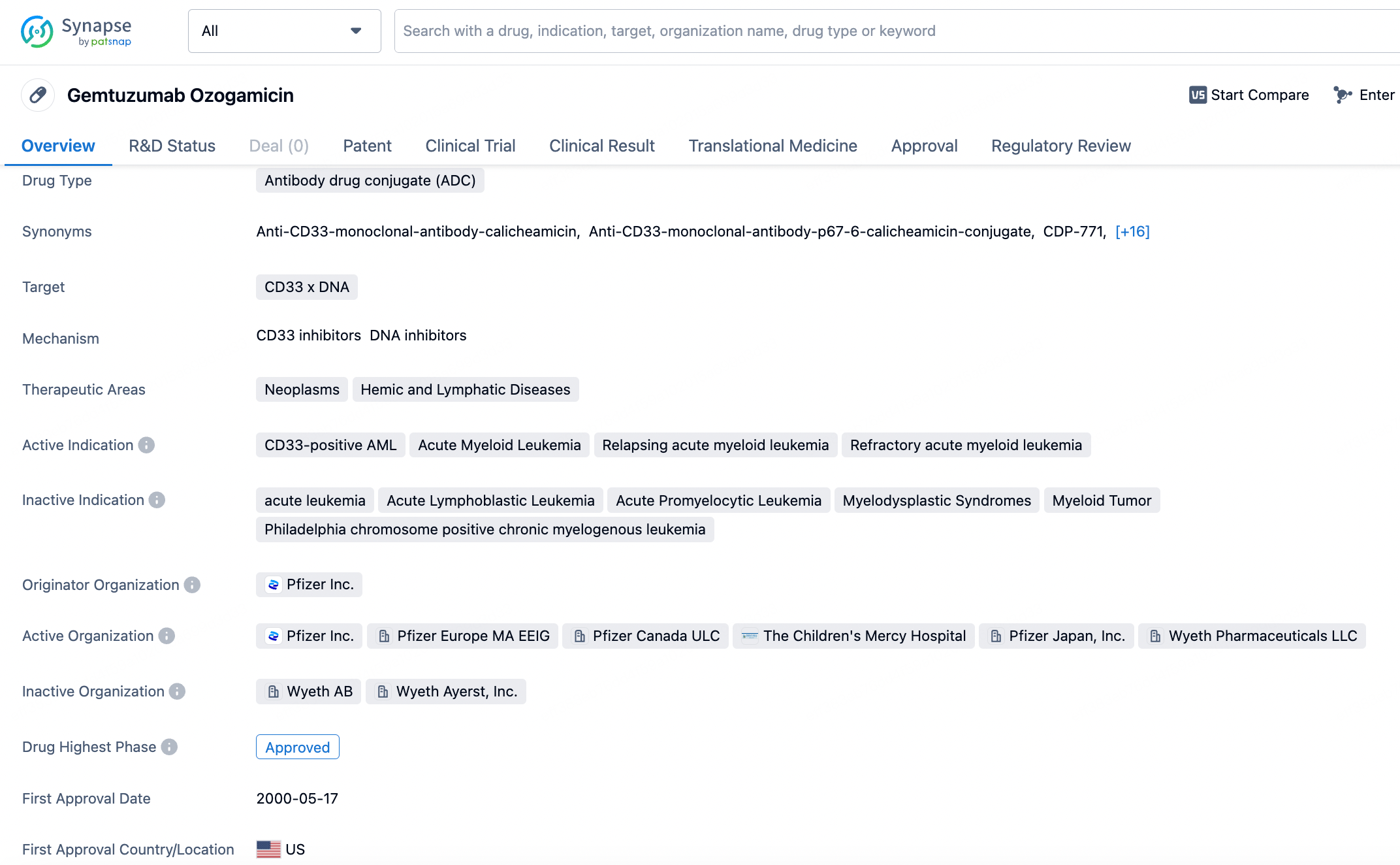 Synapse by patsnap

All

Search with a drug, indication, target, organization name, drug type or keyword

Gemtuzumab Ozogamicin

VS Start Compare

Enter

Overview R&D Status Deal (0) Patent Clinical Trial Clinical Result Translational Medicine Approval Regulatory Review

Drug Type Antibody drug conjugate (ADC)

Synonyms Anti-CD33-monoclonal-antibody-calicheamicin, Anti-CD33-monoclonal-antibody-p67-6-calicheamicin-conjugate, CDP-771, [+16]

Target CD33 x DNA

Mechanism CD33 inhibitors DNA inhibitors

Therapeutic Areas Neoplasms Hemic and Lymphatic Diseases

Active Indication CD33-positive AML Acute Myeloid Leukemia Relapsing acute myeloid leukemia Refractory acute myeloid leukemia

Inactive Indication acute leukemia Acute Lymphoblastic Leukemia Acute Promyelocytic Leukemia Myelodysplastic Syndromes Myeloid Tumor Philadelphia chromosome positive chronic myelogenous leukemia

Originator Organization Pfizer Inc.

Active Organization Pfizer Inc. Pfizer Europe MA EEIG Pfizer Canada ULC The Children's Mercy Hospital Pfizer Japan, Inc. Wyeth Pharmaceuticals LLC

Inactive Organization Wyeth AB Wyeth Ayerst, Inc.

Drug Highest Phase Approved

First Approval Date 2000-05-17

First Approval Country/Location US